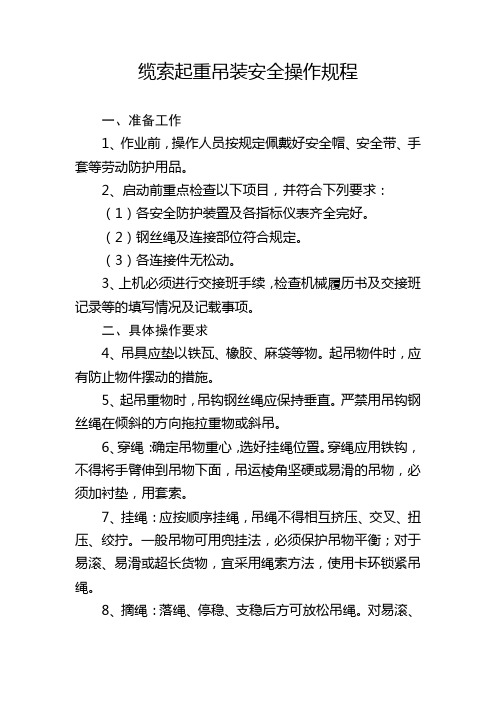 缆索起重吊装安全操作规程

一、准备工作

1、作业前，操作人员按规定佩戴好安全帽、安全带、手套等劳动防护用品。

2、启动前重点检查以下项目，并符合下列要求：

（1）各安全防护装置及各指标仪表齐全完好。

（2）钢丝绳及连接部位符合规定。

（3）各连接件无松动。

3、上机必须进行交接班手续，检查机械履历书及交接班记录等的填写情况及记载事项。

二、具体操作要求

4、吊具应垫以铁瓦、橡胶、麻袋等物。起吊物件时，应有防止物件摆动的措施。

5、起吊重物时，吊钩钢丝绳应保持垂直。严禁用吊钩钢丝绳在倾斜的方向拖拉重物或斜吊。

6、穿绳：确定吊物重心，选好挂绳位置。穿绳应用铁钩，不得将手臂伸到吊物下面，吊运棱角坚硬或易滑的吊物，必须加衬垫，用套索。

7、挂绳：应按顺序挂绳，吊绳不得相互挤压、交叉、扭压、绞拧。一般吊物可用兜挂法，必须保护吊物平衡；对于易滚、易滑或超长货物，宜采用绳索方法，使用卡环锁紧吊绳。

8、摘绳：落绳、停稳、支稳后方可放松吊绳。对易滚、